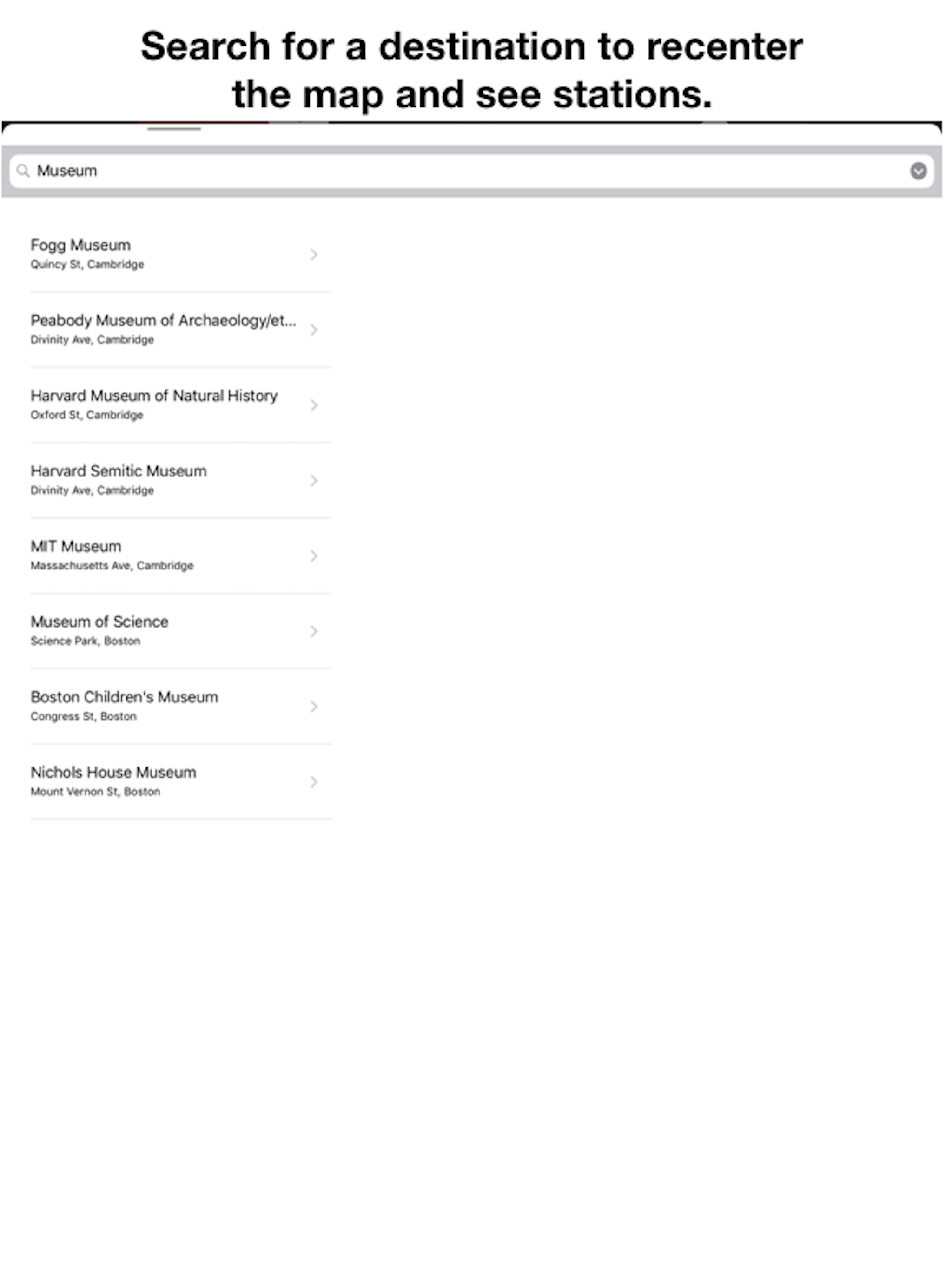 Search for a destination to recenter the map and see stations.

Museum

Fogg Museum
Quincy St, Cambridge

Peabody Museum of Archaeology/et...
Divinity Ave, Cambridge

Harvard Museum of Natural History
Oxford St, Cambridge

Harvard Semitic Museum
Divinity Ave, Cambridge

MIT Museum
Massachusetts Ave, Cambridge

Museum of Science
Science Park, Boston

Boston Children's Museum
Congress St, Boston

Nichols House Museum
Mount Vernon St, Boston